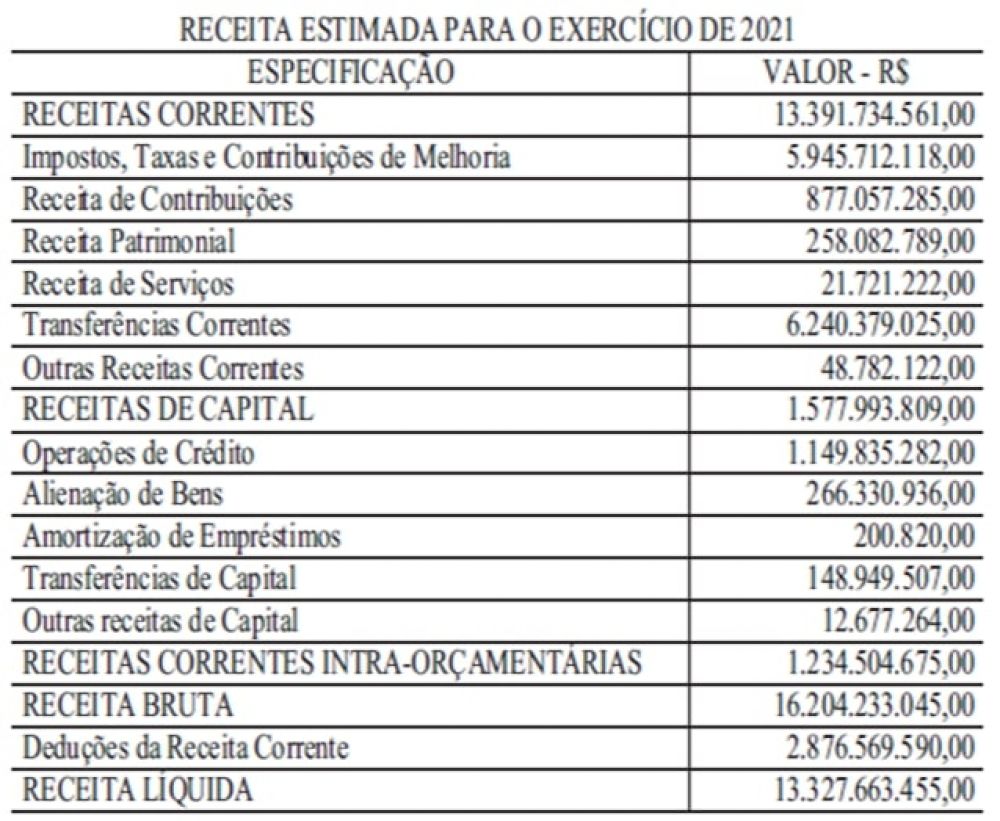 RECEITA ESTIMADA PARA O EXERCÍCIO DE 2021

| ESPECIFICAÇÃO | VALOR - R$ |
|---|---|
| RECEITAS CORRENTES | 13.391.734.561,00 |
| Impostos, Taxas e Contribuições de Melhoria | 5.945.712.118,00 |
| Receita de Contribuições | 877.057.285,00 |
| Receita Patrimonial | 258.082.789,00 |
| Receita de Serviços | 21.721.222,00 |
| Transferências Correntes | 6.240.379.025,00 |
| Outras Receitas Correntes | 48.782.122,00 |
| RECEITAS DE CAPITAL | 1.577.993.809,00 |
| Operações de Crédito | 1.149.835.282,00 |
| Alienação de Bens | 266.330.936,00 |
| Amortização de Empréstimos | 200.820,00 |
| Transferências de Capital | 148.949.507,00 |
| Outras receitas de Capital | 12.677.264,00 |
| RECEITAS CORRENTES INTRA-ORÇAMENTÁRIAS | 1.234.504.675,00 |
| RECEITA BRUTA | 16.204.233.045,00 |
| Deduções da Receita Corrente | 2.876.569.590,00 |
| RECEITA LÍQUIDA | 13.327.663.455,00 |